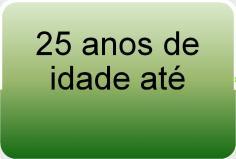 25 anos de idade até